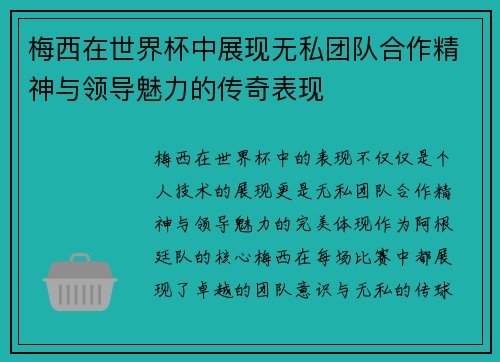 梅西在世界杯中展现无私团队合作精神与领导魅力的传奇表现

梅西在世界杯中的表现不仅仅是个人技术的展现更是无私团队合作精神与领导魅力的完美体现作为阿根廷队的核心梅西在每场比赛中都展现了卓越的团队意识与无私的传球